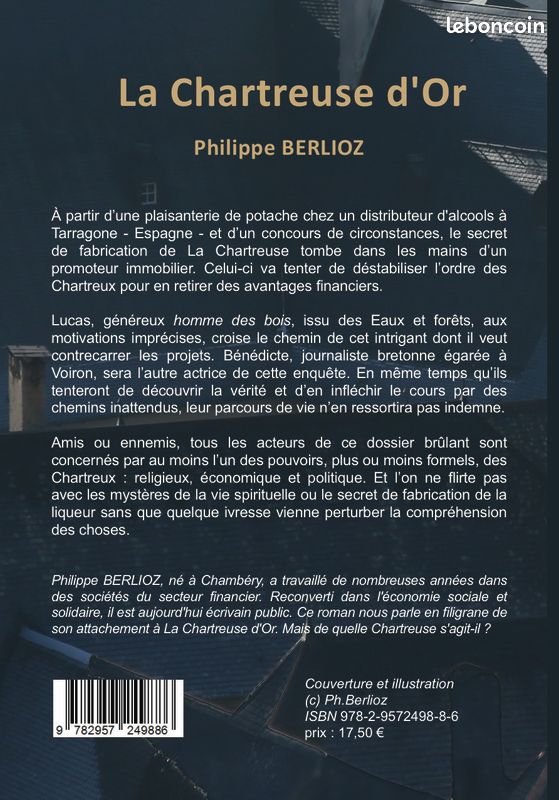 leboncoin

La Chartreuse d'Or

Philippe BERLIOZ

À partir d'une plaisanterie de potache chez un distributeur d'alcools à Tarragone - Espagne - et d'un concours de circonstances, le secret de fabrication de La Chartreuse tombe dans les mains d'un promoteur immobilier. Celui-ci va tenter de déstabiliser l'ordre des Chartreux pour en retirer des avantages financiers.

Lucas, généreux homme des bois, issu des Eaux et forêts, aux motivations imprécises, croise le chemin de cet intrigant dont il veut contrecarrer les projets. Bénédicte, journaliste bretonne égarée à Voiron, sera l'autre actrice de cette enquête. En même temps qu'ils tenteront de découvrir la vérité et d'en infléchir le cours par des chemins inattendus, leur parcours de vie n'en ressortira pas indemne.

Amis ou ennemis, tous les acteurs de ce dossier brûlant sont concernés par au moins l'un des pouvoirs, plus ou moins formels, des Chartreux : religieux, économique et politique. Et l'on ne flirte pas avec les mystères de la vie spirituelle ou le secret de fabrication de la liqueur sans que quelque ivresse vienne perturber la compréhension des choses.

Philippe BERLIOZ, né à Chambéry, a travaillé de nombreuses années dans des sociétés du secteur financier. Reconverti dans l'économie sociale et solidaire, il est aujourd'hui écrivain public. Ce roman nous parle en filigrane de son attachement à La Chartreuse d'Or. Mais de quelle Chartreuse s'agit-il ?

9 782957 249886

Couverture et illustration
(c) Ph.Berlioz
ISBN 978-2-9572498-8-6
prix : 17,50 €